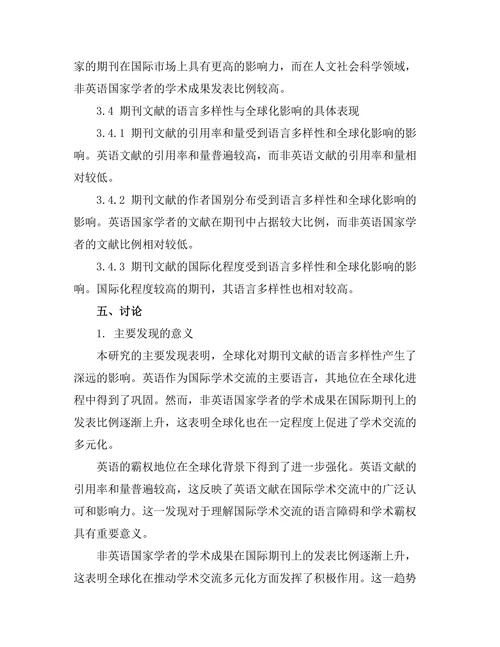 家的期刊在国际市场上具有更高的影响力，而在人文社会科学领域，非英语国家学者的学术成果发表比例较高。

3.4 期刊文献的语言多样性与全球化影响的具体表现

3.4.1 期刊文献的引用率和量受到语言多样性和全球化影响的影响。英语文献的引用率和量普遍较高，而非英语文献的引用率和量相对较低。

3.4.2 期刊文献的作者国别分布受到语言多样性和全球化影响的影响。英语国家学者的文献在期刊中占据较大比例，而非英语国家学者的文献比例相对较低。

3.4.3 期刊文献的国际化程度受到语言多样性和全球化影响的影响。国际化程度较高的期刊，其语言多样性也相对较高。

五、讨论

1. 主要发现的意义

本研究的主要发现表明，全球化对期刊文献的语言多样性产生了深远的影响。英语作为国际学术交流的主要语言，其地位在全球化进程中得到了巩固。然而，非英语国家学者的学术成果在国际期刊上的发表比例逐渐上升，这表明全球化也在一定程度上促进了学术交流的多元化。

英语的霸权地位在全球化背景下得到了进一步强化。英语文献的引用率和量普遍较高，这反映了英语文献在国际学术交流中的广泛认可和影响力。这一发现对于理解国际学术交流的语言障碍和学术霸权具有重要意义。

非英语国家学者的学术成果在国际期刊上的发表比例逐渐上升，这表明全球化在推动学术交流多元化方面发挥了积极作用。这一趋势